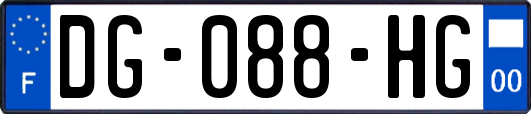 F
DG-088-HG
00